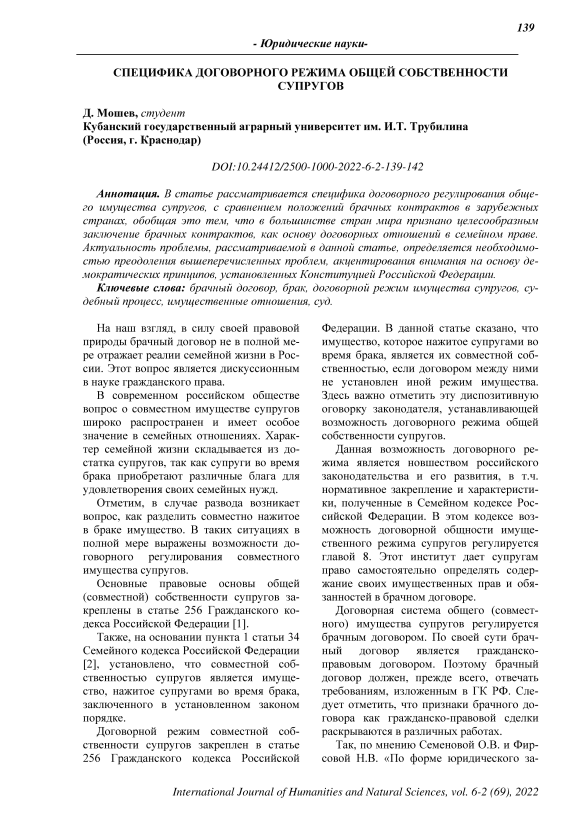 139

- Юридические науки-

СПЕЦИФИКА ДОГОВОРНОГО РЕЖИМА ОБЩЕЙ СОБСТВЕННОСТИ СУПРУГОВ

Д. Мошев, студент
Кубанский государственный аграрный университет им. И.Т. Трубилина (Россия, г. Краснодар)

DOI:10.24412/2500-1000-2022-6-2-139-142

Аннотация. В статье рассматривается специфика договорного регулирования общего имущества супругов, с сравнением положений брачных контрактов в зарубежных странах, обобщая это тем, что в большинстве стран мира признано целесообразным заключение брачных контрактов, как основу договорных отношений в семейном праве. Актуальность проблемы, рассматриваемой в данной статье, определяется необходимостью преодоления вышеперечисленных проблем, акцентирования внимания на основу демократических принципов, установленных Конституцией Российской Федерации.

Ключевые слова: брачный договор, брак, договорной режим имущества супругов, судебный процесс, имущественные отношения, суд.

На наш взгляд, в силу своей правовой природы брачный договор не в полной мере отражает реалии семейной жизни в России. Этот вопрос является дискуссионным в науке гражданского права.

В современном российском обществе вопрос о совместном имуществе супругов широко распространен и имеет особое значение в семейных отношениях. Характер семейной жизни складывается из достатка супругов, так как супруги во время брака приобретают различные блага для удовлетворения своих семейных нужд.

Отметим, в случае развода возникает вопрос, как разделить совместно нажитое в браке имущество. В таких ситуациях в полной мере выражены возможности договорного регулирования совместного имущества супругов.

Основные правовые основы общей (совместной) собственности супругов закреплены в статье 256 Гражданского кодекса Российской Федерации [1].

Также, на основании пункта 1 статьи 34 Семейного кодекса Российской Федерации [2], установлено, что совместной собственностью супругов является имущество, нажитое супругами во время брака, заключенного в установленном законом порядке.

Договорной режим совместной собственности супругов закреплен в статье 256 Гражданского кодекса Российской Федерации. В данной статье сказано, что имущество, которое нажитое супругами во время брака, является их совместной собственностью, если договором между ними не установлен иной режим имущества. Здесь важно отметить эту диспозитивную оговорку законодателя, устанавливающей возможность договорного режима общей собственности супругов.

Данная возможность договорного режима является новшеством российского законодательства и его развития, в т.ч. нормативное закрепление и характеристики, полученные в Семейном кодексе Российской Федерации. В этом кодексе возможность договорной общности имущественного режима супругов регулируется главой 8. Этот институт дает супругам право самостоятельно определять содержание своих имущественных прав и обязанностей в брачном договоре.

Договорная система общего (совместного) имущества супругов регулируется брачным договором. По своей сути брачный договор является гражданско-правовым договором. Поэтому брачный договор должен, прежде всего, отвечать требованиям, изложенным в ГК РФ. Следует отметить, что признаки брачного договора как гражданско-правовой сделки раскрываются в различных работах.

Так, по мнению Семеновой О.В. и Фирсовой Н.В. «По форме юридического за-

International Journal of Humanities and Natural Sciences, vol. 6-2 (69), 2022